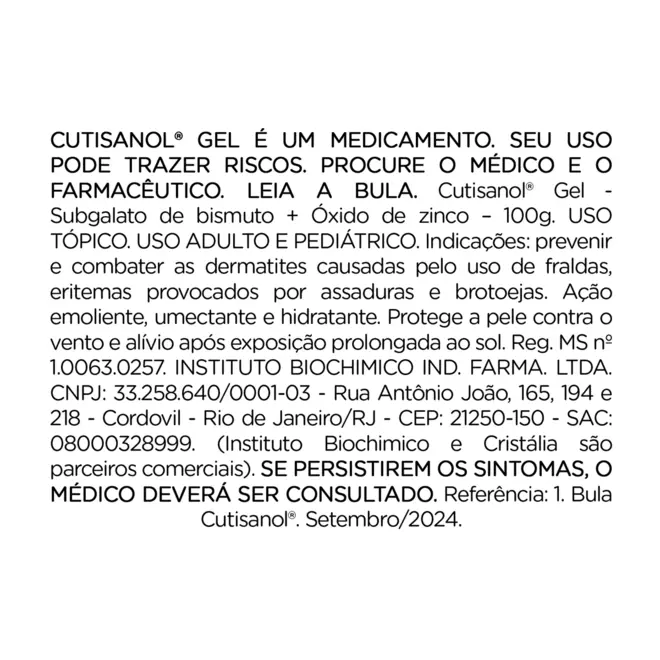 CUTISANOL® GEL É UM MEDICAMENTO. SEU USO PODE TRAZER RISCOS. PROCURE O MÉDICO E O FARMACÊUTICO. LEIA A BULA. Cutisanol® Gel - Subgalato de bismuto + Óxido de zinco – 100g. USO TÓPICO. USO ADULTO E PEDIÁTRICO. Indicações: prevenir e combater as dermatites causadas pelo uso de fraldas, eritemas provocados por assaduras e brotoejas. Ação emoliente, umectante e hidratante. Protege a pele contra o vento e alívio após exposição prolongada ao sol. Reg. MS nº 1.0063.0257. INSTITUTO BIOCHIMICO IND. FARMA. LTDA. CNPJ: 33.258.640/0001-03 - Rua Antônio João, 165, 194 e 218 - Cordovil - Rio de Janeiro/RJ - CEP: 21250-150 - SAC: 08000328999. (Instituto Biochimico e Cristália são parceiros comerciais). SE PERSISTIREM OS SINTOMAS, O MÉDICO DEVERÁ SER CONSULTADO. Referência: 1. Bula Cutisanol®. Setembro/2024.